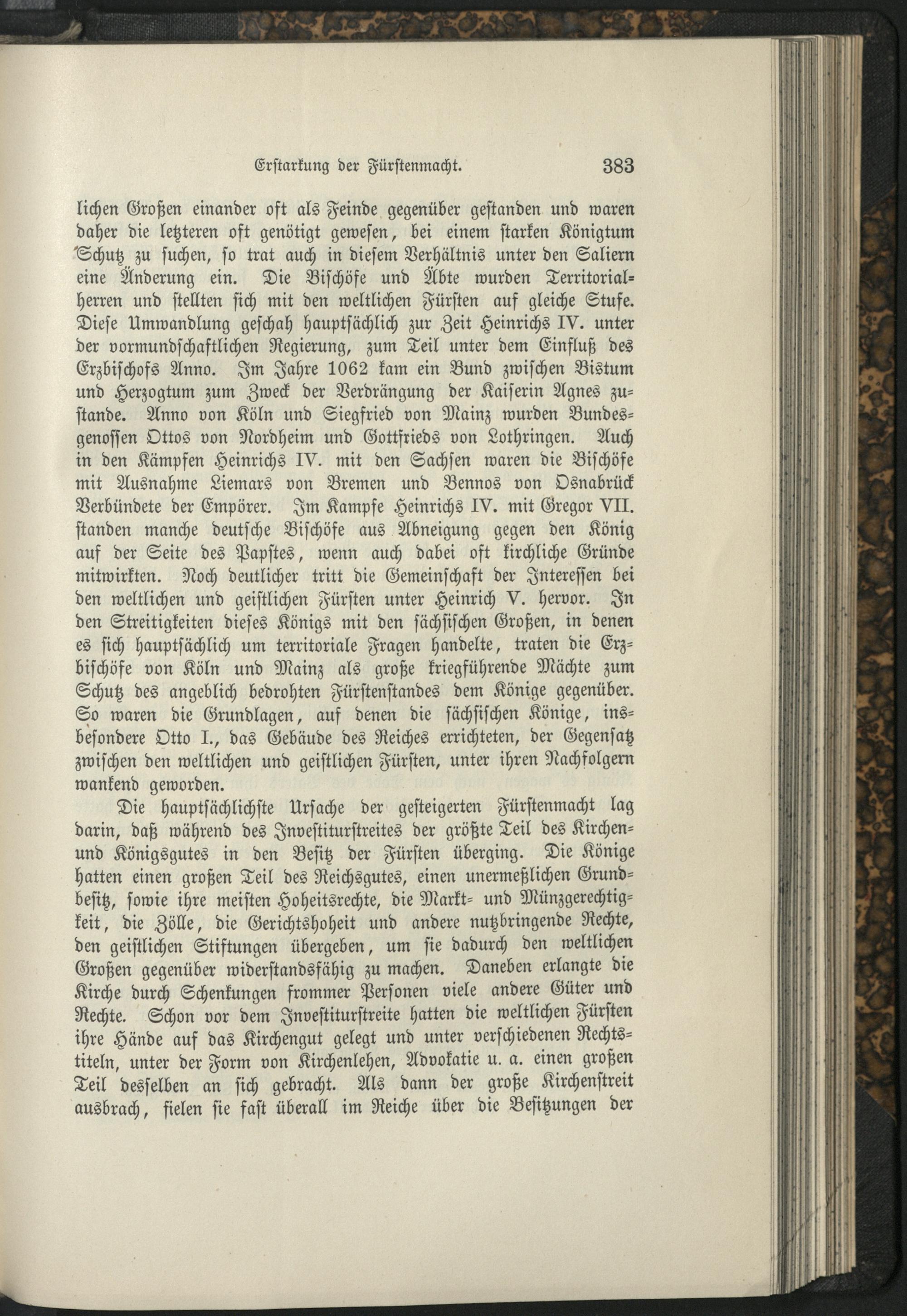 Erstarkung der Fürstenmacht. 383

lichen Großen einander oft als Feinde gegenüber gestanden und waren daher die letzteren oft genötigt gewesen, bei einem starken Königtum Schutz zu suchen, so trat auch in diesem Verhältnis unter den Saliern eine Änderung ein. Die Bischöfe und Äbte wurden Territorialherren und stellten sich mit den weltlichen Fürsten auf gleiche Stufe. Diese Umwandlung geschah hauptsächlich zur Zeit Heinrichs IV. unter der vormundschaftlichen Regierung, zum Teil unter dem Einfluß des Erzbischofs Anno. Im Jahre 1062 kam ein Bund zwischen Bistum und Herzogtum zum Zweck der Verdrängung der Kaiserin Agnes zustande. Anno von Köln und Siegfried von Mainz wurden Bundesgenossen Ottos von Nordheim und Gottfrieds von Lothringen. Auch in den Kämpfen Heinrichs IV. mit den Sachsen waren die Bischöfe mit Ausnahme Liemars von Bremen und Bennos von Osnabrück Verbündete der Empörer. Im Kampfe Heinrichs IV. mit Gregor VII. standen manche deutsche Bischöfe aus Abneigung gegen den König auf der Seite des Papstes, wenn auch dabei oft kirchliche Gründe mitwirkten. Noch deutlicher tritt die Gemeinschaft der Interessen bei den weltlichen und geistlichen Fürsten unter Heinrich V. hervor. In den Streitigkeiten dieses Königs mit den sächsischen Großen, in denen es sich hauptsächlich um territoriale Fragen handelte, traten die Erzbischöfe von Köln und Mainz als große kriegführende Mächte zum Schutz des angeblich bedrohten Fürstenstandes dem Könige gegenüber. So waren die Grundlagen, auf denen die sächsischen Könige, insbesondere Otto I., das Gebäude des Reiches errichteten, der Gegensatz zwischen den weltlichen und geistlichen Fürsten, unter ihren Nachfolgern wankend geworden.

Die hauptsächlichste Ursache der gesteigerten Fürstenmacht lag darin, daß während des Investiturstreites der größte Teil des Kirchen- und Königsgutes in den Besitz der Fürsten überging. Die Könige hatten einen großen Teil des Reichsgutes, einen unermeßlichen Grundbesitz, sowie ihre meisten Hoheitsrechte, die Markt- und Münzgerechtigkeit, die Zölle, die Gerichtshoheit und andere nutzbringende Rechte, den geistlichen Stiftungen übergeben, um sie dadurch den weltlichen Großen gegenüber widerstandsfähig zu machen. Daneben erlangte die Kirche durch Schenkungen frommer Personen viele andere Güter und Rechte. Schon vor dem Investiturstreite hatten die weltlichen Fürsten ihre Hände auf das Kirchengut gelegt und unter verschiedenen Rechtstiteln, unter der Form von Kirchenlehen, Advokatie u. a. einen großen Teil desselben an sich gebracht. Als dann der große Kirchenstreit ausbrach, fielen sie fast überall im Reiche über die Besitzungen der